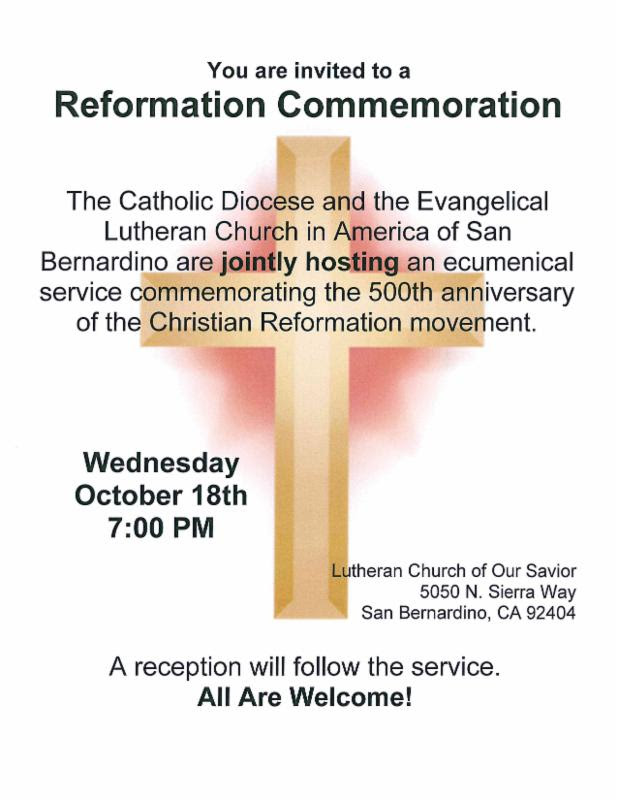 You are invited to a
Reformation Commemoration

The Catholic Diocese and the Evangelical Lutheran Church in America of San Bernardino are jointly hosting an ecumenical service commemorating the 500th anniversary of the Christian Reformation movement.

Wednesday
October 18th
7:00 PM

Lutheran Church of Our Savior
5050 N. Sierra Way
San Bernardino, CA 92404

A reception will follow the service.
All Are Welcome!